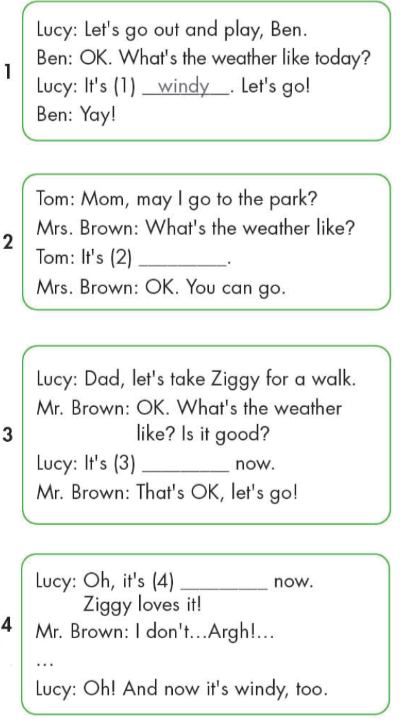 1

Lucy: Let's go out and play, Ben.

Ben: OK. What's the weather like today?

Lucy: It's (1) windy. Let's go!

Ben: Yay!

2

Tom: Mom, may I go to the park?

Mrs. Brown: What's the weather like?

Tom: It's (2) ____.

Mrs. Brown: OK. You can go.

3

Lucy: Dad, let's take Ziggy for a walk.

Mr. Brown: OK. What's the weather like? Is it good?

Lucy: It's (3) ____ now.

Mr. Brown: That's OK, let's go!

4

Lucy: Oh, it's (4) ____ now. Ziggy loves it!

Mr. Brown: I don't...Argh!...

...

Lucy: Oh! And now it's windy, too.